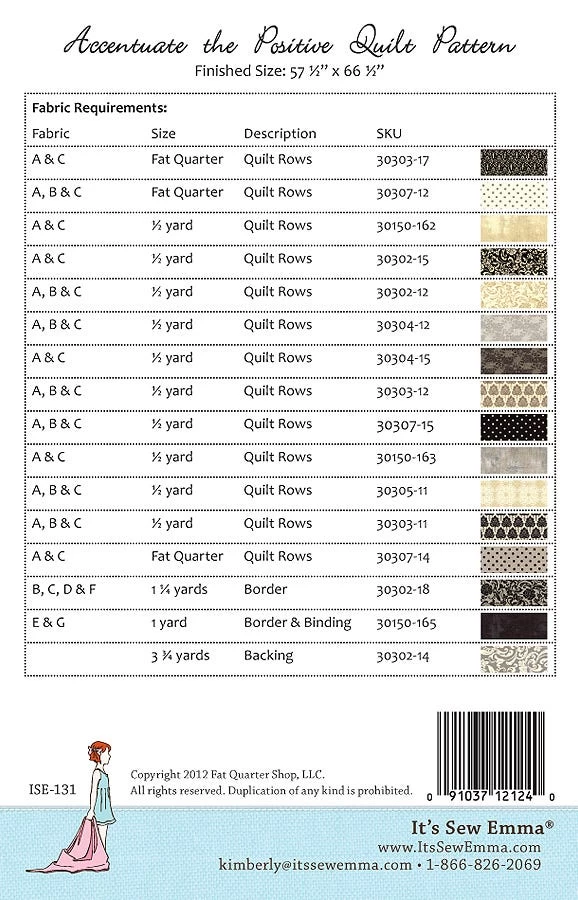 Accentuate the Positive Quilt Pattern
Finished Size: 57 ½" x 66 ½"

Fabric Requirements:

| Fabric | Size | Description | SKU |
|---|---|---|---|
| A & C | Fat Quarter | Quilt Rows | 30303-17 |
| A, B & C | Fat Quarter | Quilt Rows | 30307-12 |
| A & C | ½ yard | Quilt Rows | 30150-162 |
| A & C | ½ yard | Quilt Rows | 30302-15 |
| A, B & C | ½ yard | Quilt Rows | 30302-12 |
| A, B & C | ½ yard | Quilt Rows | 30304-12 |
| A & C | ½ yard | Quilt Rows | 30304-15 |
| A, B & C | ½ yard | Quilt Rows | 30303-12 |
| A, B & C | ½ yard | Quilt Rows | 30307-15 |
| A & C | ½ yard | Quilt Rows | 30150-163 |
| A, B & C | ½ yard | Quilt Rows | 30305-11 |
| A, B & C | ½ yard | Quilt Rows | 30303-11 |
| A & C | Fat Quarter | Quilt Rows | 30307-14 |
| B, C, D & F | 1 ¼ yards | Border | 30302-18 |
| E & G | 1 yard | Border & Binding | 30150-165 |
| | 3 ¾ yards | Backing | 30302-14 |

ISE-131

Copyright 2012 Fat Quarter Shop, LLC.
All rights reserved. Duplication of any kind is prohibited.

0 91037 12124 0

It's Sew Emma®
www.ItsSewEmma.com
kimberly@itssewemma.com • 1-866-826-2069